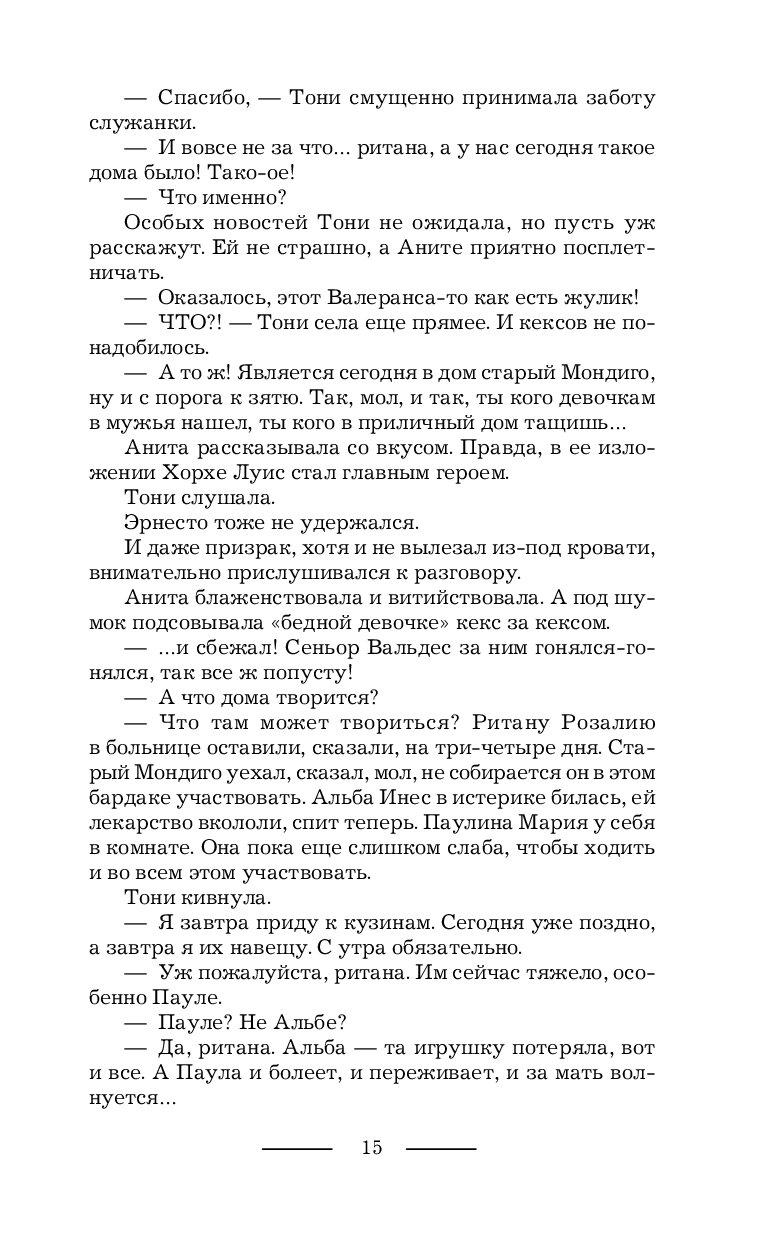 — Спасибо, — Тони смущенно принимала заботу служанки.

— И вовсе не за что... ритана, а у нас сегодня такое дома было! Тако-ое!

— Что именно?

Особых новостей Тони не ожидала, но пусть уж расскажут. Ей не страшно, а Аните приятно посплетничать.

— Оказалось, этот Валеранса-то как есть жулик!

— ЧТО?! — Тони села еще прямее. И кексов не понадобилось.

— А то ж! Является сегодня в дом старый Мондиго, ну и с порога к зятю. Так, мол, и так, ты кого девочкам в мужья нашел, ты кого в приличный дом тащишь...

Анита рассказывала со вкусом. Правда, в ее изложении Хорхе Луис стал главным героем.

Тони слушала.

Эрнесто тоже не удержался.

И даже призрак, хотя и не вылезал из-под кровати, внимательно прислушивался к разговору.

Анита блаженствовала и витийствовала. А под шумок подсовывала «бедной девочке» кекс за кексом.

— ...и сбежал! Сеньор Вальдес за ним гонялся-гонялся, так все ж попусту!

— А что дома творится?

— Что там может твориться? Ритану Розалию в больнице оставили, сказали, на три-четыре дня. Старый Мондиго уехал, сказал, мол, не собирается он в этом бардаке участвовать. Альба Инес в истерике билась, ей лекарство вкололи, спит теперь. Паулина Мария у себя в комнате. Она пока еще слишком слаба, чтобы ходить и во всем этом участвовать.

Тони кивнула.

— Я завтра приду к кузинам. Сегодня уже поздно, а завтра я их навещу. С утра обязательно.

— Уж пожалуйста, ритана. Им сейчас тяжело, особенно Пауле.

— Пауле? Не Альбе?

— Да, ритана. Альба — та игрушку потеряла, вот и все. А Паула и болеет, и переживает, и за мать волнуется...

15